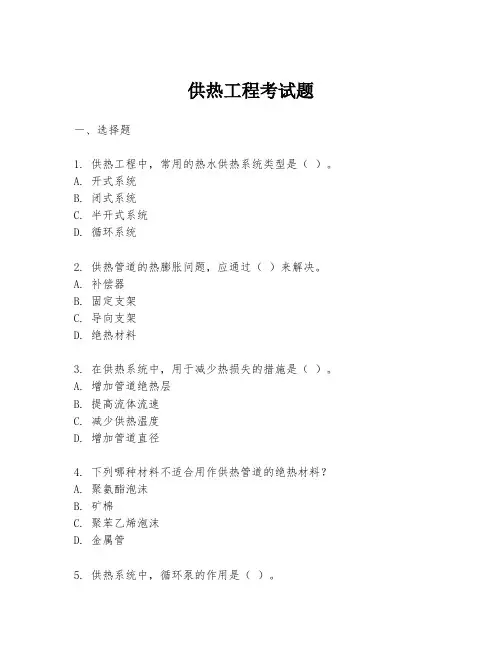 供热工程考试题

一、选择题

1. 供热工程中，常用的热水供热系统类型是（ ）。
A. 开式系统
B. 闭式系统
C. 半开式系统
D. 循环系统

2. 供热管道的热膨胀问题，应通过（ ）来解决。
A. 补偿器
B. 固定支架
C. 导向支架
D. 绝热材料

3. 在供热系统中，用于减少热损失的措施是（ ）。
A. 增加管道绝热层
B. 提高流体流速
C. 减少供热温度
D. 增加管道直径

4. 下列哪种材料不适合用作供热管道的绝热材料？
A. 聚氨酯泡沫
B. 矿棉
C. 聚苯乙烯泡沫
D. 金属管

5. 供热系统中，循环泵的作用是（ ）。